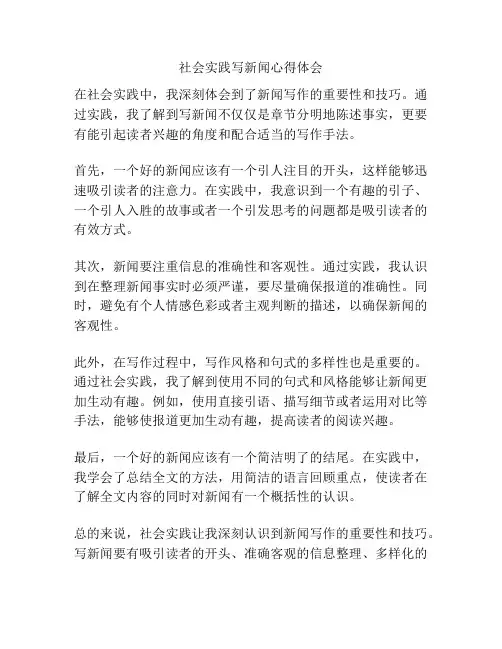 社会实践写新闻心得体会

在社会实践中，我深刻体会到了新闻写作的重要性和技巧。通过实践，我了解到写新闻不仅仅是章节分明地陈述事实，更要有能引起读者兴趣的角度和配合适当的写作手法。

首先，一个好的新闻应该有一个引人注目的开头，这样能够迅速吸引读者的注意力。在实践中，我意识到一个有趣的引子、一个引人入胜的故事或者一个引发思考的问题都是吸引读者的有效方式。

其次，新闻要注重信息的准确性和客观性。通过实践，我认识到在整理新闻事实时必须严谨，要尽量确保报道的准确性。同时，避免有个人情感色彩或者主观判断的描述，以确保新闻的客观性。

此外，在写作过程中，写作风格和句式的多样性也是重要的。通过社会实践，我了解到使用不同的句式和风格能够让新闻更加生动有趣。例如，使用直接引语、描写细节或者运用对比等手法，能够使报道更加生动有趣，提高读者的阅读兴趣。

最后，一个好的新闻应该有一个简洁明了的结尾。在实践中，我学会了总结全文的方法，用简洁的语言回顾重点，使读者在了解全文内容的同时对新闻有一个概括性的认识。

总的来说，社会实践让我深刻认识到新闻写作的重要性和技巧。写新闻要有吸引读者的开头、准确客观的信息整理、多样化的